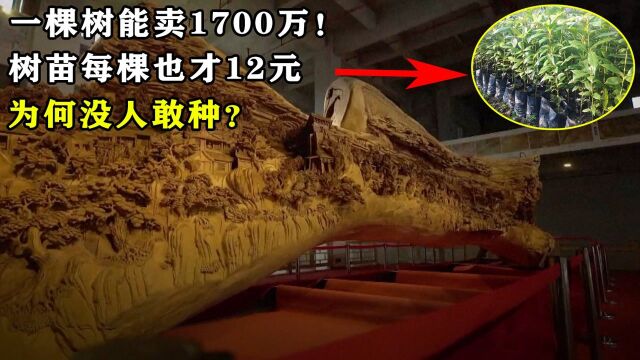 一棵树能卖1700万！
树苗每棵也才12元
为何没人敢种？